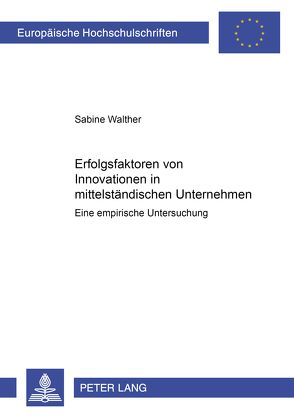 Europäische Hochschulschriften

Sabine Walther

Erfolgsfaktoren von Innovationen in mittelständischen Unternehmen

Eine empirische Untersuchung

PETER LANG